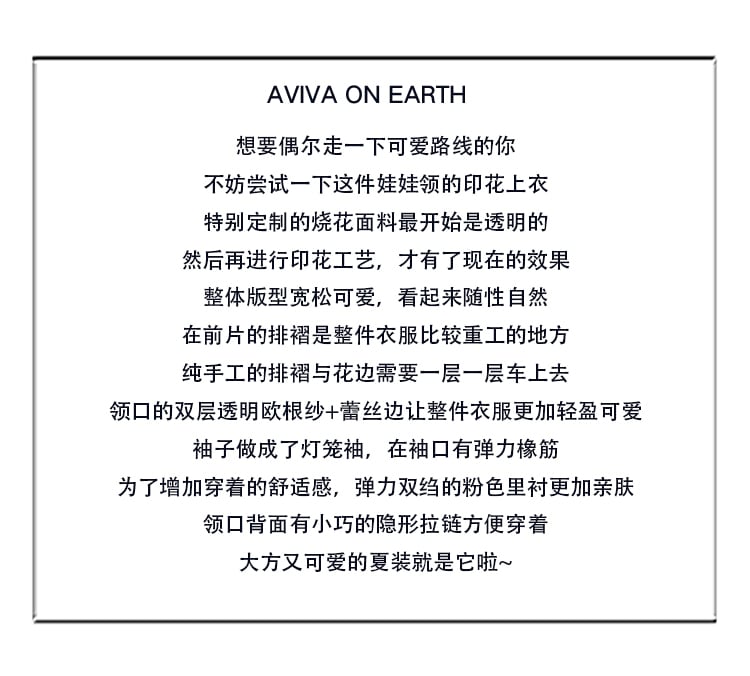 AVIVA ON EARTH

想要偶尔走一下可爱路线的你
不妨尝试一下这件娃娃领的印花上衣
特别定制的烧花面料最开始是透明的
然后再进行印花工艺，才有了现在的效果
整体版型宽松可爱，看起来随性自然
在前片的排褶是整件衣服比较重工的地方
纯手工的排褶与花边需要一层一层车上去
领口的双层透明欧根纱+蕾丝边让整件衣服更加轻盈可爱
袖子做成了灯笼袖，在袖口有弹力橡筋
为了增加穿着的舒适感，弹力双绉的粉色里衬更加亲肤
领口背面有小巧的隐形拉链方便穿着
大方又可爱的夏装就是它啦~